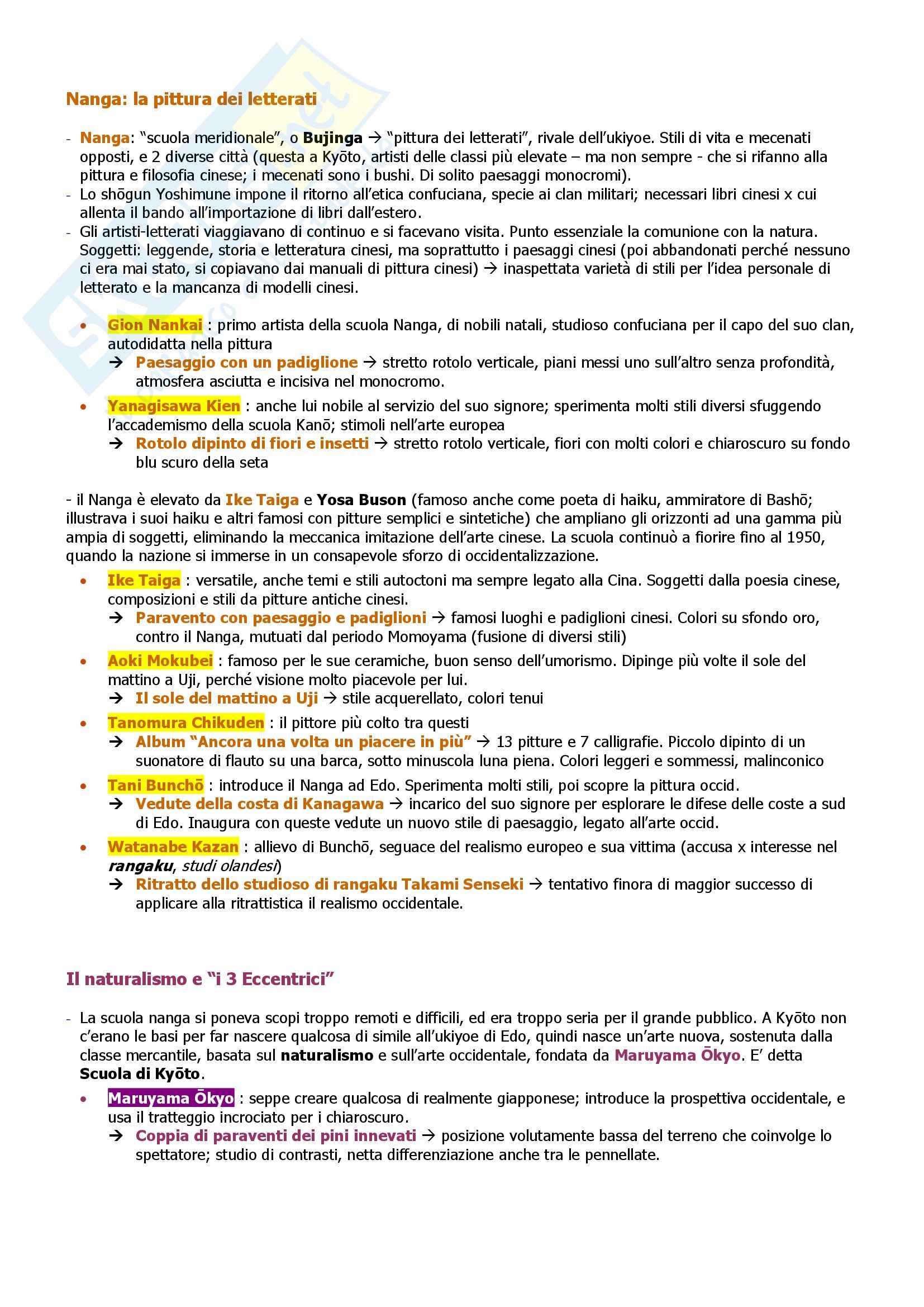 Nanga: la pittura dei letterati

- Nanga: "scuola meridionale", o Bujinga → "pittura dei letterati", rivale dell'ukiyoe. Stili di vita e mecenati opposti, e 2 diverse città (questa a Kyōto, artisti delle classi più elevate – ma non sempre - che si rifanno alla pittura e filosofia cinese; i mecenati sono i bushi. Di solito paesaggi monocromi).
- Lo shōgun Yoshimune impone il ritorno all'etica confuciana, specie ai clan militari; necessari libri cinesi x cui allenta il bando all'importazione di libri dall'estero.
- Gli artisti-letterati viaggiavano di continuo e si facevano visita. Punto essenziale la comunione con la natura. Soggetti: leggende, storia e letteratura cinesi, ma soprattutto i paesaggi cinesi (poi abbandonati perché nessuno ci era mai stato, si copiavano dai manuali di pittura cinesi) → inaspettata varietà di stili per l'idea personale di letterato e la mancanza di modelli cinesi.

• Gion Nankai : primo artista della scuola Nanga, di nobili natali, studioso confuciana per il capo del suo clan, autodidatta nella pittura
→ Paesaggio con un padiglione → stretto rotolo verticale, piani messi uno sull'altro senza profondità, atmosfera asciutta e incisiva nel monocromo.
• Yanagisawa Kien : anche lui nobile al servizio del suo signore; sperimenta molti stili diversi sfuggendo l'accademismo della scuola Kanō; stimoli nell'arte europea
→ Rotolo dipinto di fiori e insetti → stretto rotolo verticale, fiori con molti colori e chiaroscuro su fondo blu scuro della seta

- il Nanga è elevato da Ike Taiga e Yosa Buson (famoso anche come poeta di haiku, ammiratore di Bashō; illustrava i suoi haiku e altri famosi con pitture semplici e sintetiche) che ampliano gli orizzonti ad una gamma più ampia di soggetti, eliminando la meccanica imitazione dell'arte cinese. La scuola continuò a fiorire fino al 1950, quando la nazione si immerse in un consapevole sforzo di occidentalizzazione.
• Ike Taiga : versatile, anche temi e stili autoctoni ma sempre legato alla Cina. Soggetti dalla poesia cinese, composizioni e stili da pitture antiche cinesi.
→ Paravento con paesaggio e padiglioni → famosi luoghi e padiglioni cinesi. Colori su sfondo oro, contro il Nanga, mutuati dal periodo Momoyama (fusione di diversi stili)
• Aoki Mokubei : famoso per le sue ceramiche, buon senso dell'umorismo. Dipinge più volte il sole del mattino a Uji, perché visione molto piacevole per lui.
→ Il sole del mattino a Uji → stile acquerellato, colori tenui
• Tanomura Chikuden : il pittore più colto tra questi
→ Album "Ancora una volta un piacere in più" → 13 pitture e 7 calligrafie. Piccolo dipinto di un suonatore di flauto su una barca, sotto minuscola luna piena. Colori leggeri e sommessi, malinconico
• Tani Bunchō : introduce il Nanga ad Edo. Sperimenta molti stili, poi scopre la pittura occid.
→ Vedute della costa di Kanagawa → incarico del suo signore per esplorare le difese delle coste a sud di Edo. Inaugura con queste vedute un nuovo stile di paesaggio, legato all'arte occid.
• Watanabe Kazan : allievo di Bunchō, seguace del realismo europeo e sua vittima (accusa x interesse nel rangaku, studi olandesi)
→ Ritratto dello studioso di rangaku Takami Senseki → tentativo finora di maggior successo di applicare alla ritrattistica il realismo occidentale.

Il naturalismo e "i 3 Eccentrici"

- La scuola nanga si poneva scopi troppo remoti e difficili, ed era troppo seria per il grande pubblico. A Kyōto non c'erano le basi per far nascere qualcosa di simile all'ukiyoe di Edo, quindi nasce un'arte nuova, sostenuta dalla classe mercantile, basata sul naturalismo e sull'arte occidentale, fondata da Maruyama Ōkyo. E' detta Scuola di Kyōto.
• Maruyama Ōkyo : seppe creare qualcosa di realmente giapponese; introduce la prospettiva occidentale, e usa il tratteggio incrociato per i chiaroscuro.
→ Coppia di paraventi dei pini innevati → posizione volutamente bassa del terreno che coinvolge lo spettatore; studio di contrasti, netta differenziazione anche tra le pennellate.